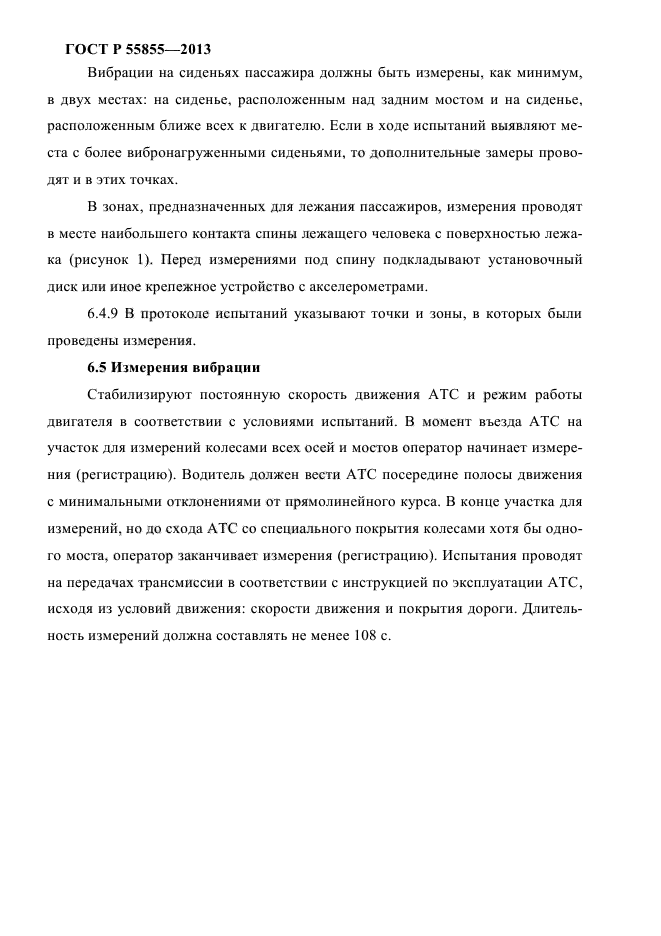 ГОСТ Р 55855—2013

Вибрации на сиденьях пассажира должны быть измерены, как минимум, в двух местах: на сиденье, расположенным над задним мостом и на сиденье, расположенным ближе всех к двигателю. Если в ходе испытаний выявляют места с более вибронагруженными сиденьями, то дополнительные замеры проводят и в этих точках.

В зонах, предназначенных для лежания пассажиров, измерения проводят в месте наибольшего контакта спины лежащего человека с поверхностью лежака (рисунок 1). Перед измерениями под спину подкладывают установочный диск или иное крепежное устройство с акселерометрами.

6.4.9 В протоколе испытаний указывают точки и зоны, в которых были проведены измерения.

6.5 Измерения вибрации

Стабилизируют постоянную скорость движения АТС и режим работы двигателя в соответствии с условиями испытаний. В момент въезда АТС на участок для измерений колесами всех осей и мостов оператор начинает измерения (регистрацию). Водитель должен вести АТС посередине полосы движения с минимальными отклонениями от прямолинейного курса. В конце участка для измерений, но до схода АТС со специального покрытия колесами хотя бы одного моста, оператор заканчивает измерения (регистрацию). Испытания проводят на передачах трансмиссии в соответствии с инструкцией по эксплуатации АТС, исходя из условий движения: скорости движения и покрытия дороги. Длительность измерений должна составлять не менее 108 с.